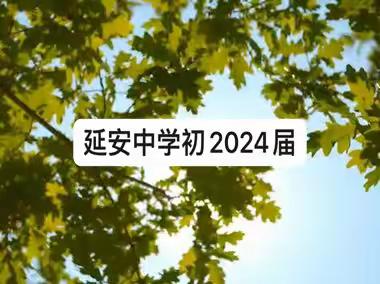 延安中学初2024届